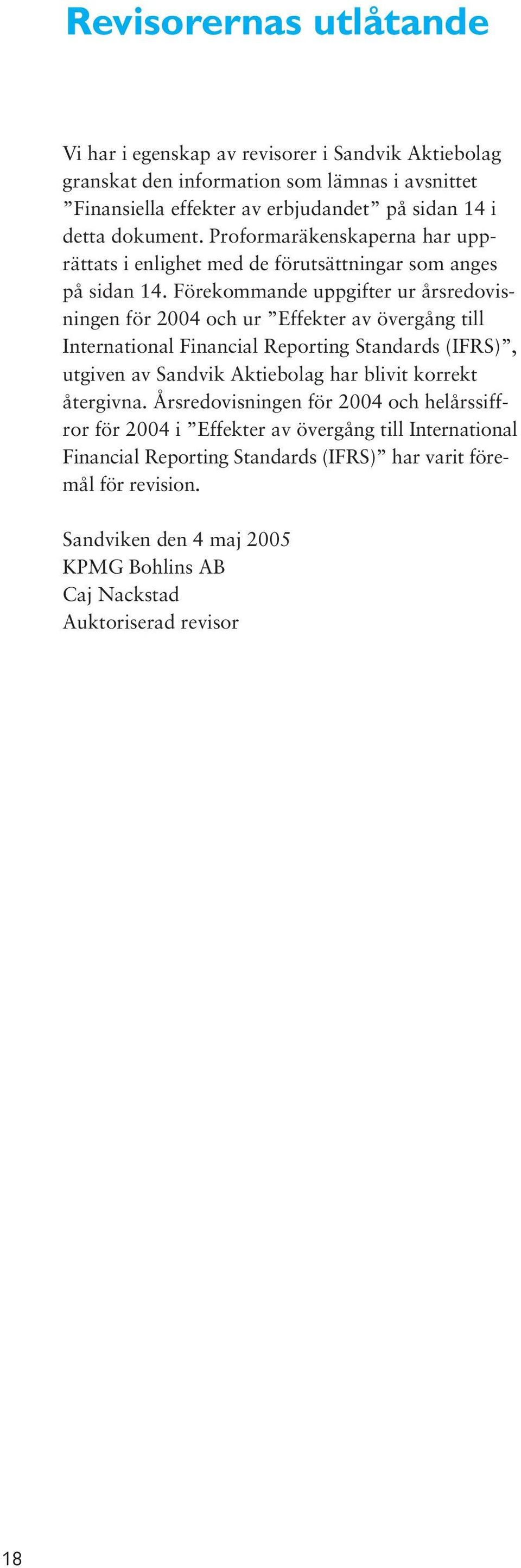 Revisorernas utlåtande

Vi har i egenskap av revisorer i Sandvik Aktiebolag granskat den information som lämnas i avsnittet ”Finansiella effekter av erbjudandet” på sidan 14 i detta dokument. Proformaräkenskaperna har upprättats i enlighet med de förutsättningar som anges på sidan 14. Förekommande uppgifter ur årsredovisningen för 2004 och ur ”Effekter av övergång till International Financial Reporting Standards (IFRS)”, utgiven av Sandvik Aktiebolag har blivit korrekt återgivna. Årsredovisningen för 2004 och helårssiffror för 2004 i ”Effekter av övergång till International Financial Reporting Standards (IFRS)” har varit föremål för revision.

Sandviken den 4 maj 2005
KPMG Bohlins AB
Caj Nackstad
Auktoriserad revisor

18